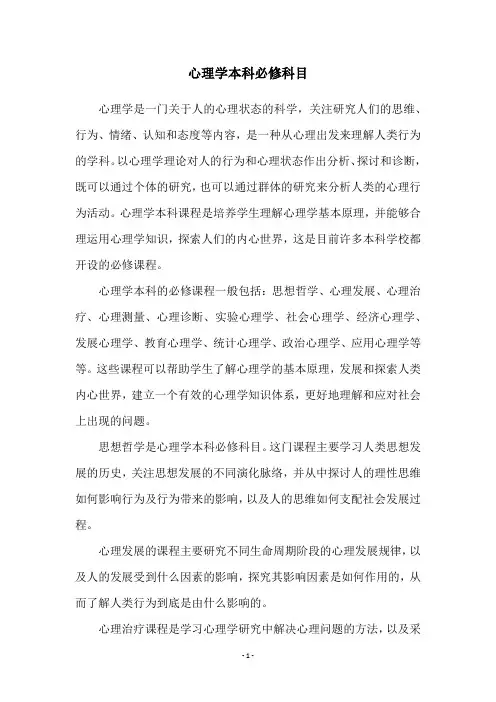 心理学本科必修科目

心理学是一门关于人的心理状态的科学，关注研究人们的思维、行为、情绪、认知和态度等内容，是一种从心理出发来理解人类行为的学科。以心理学理论对人的行为和心理状态作出分析、探讨和诊断，既可以通过个体的研究，也可以通过群体的研究来分析人类的心理行为活动。心理学本科课程是培养学生理解心理学基本原理，并能够合理运用心理学知识，探索人们的内心世界，这是目前许多本科学校都开设的必修课程。

心理学本科的必修课程一般包括：思想哲学、心理发展、心理治疗、心理测量、心理诊断、实验心理学、社会心理学、经济心理学、发展心理学、教育心理学、统计心理学、政治心理学、应用心理学等等。这些课程可以帮助学生了解心理学的基本原理，发展和探索人类内心世界，建立一个有效的心理学知识体系，更好地理解和应对社会上出现的问题。

思想哲学是心理学本科必修科目。这门课程主要学习人类思想发展的历史，关注思想发展的不同演化脉络，并从中探讨人的理性思维如何影响行为及行为带来的影响，以及人的思维如何支配社会发展过程。

心理发展的课程主要研究不同生命周期阶段的心理发展规律，以及人的发展受到什么因素的影响，探究其影响因素是如何作用的，从而了解人类行为到底是由什么影响的。

心理治疗课程是学习心理学研究中解决心理问题的方法，以及采

- 1 -